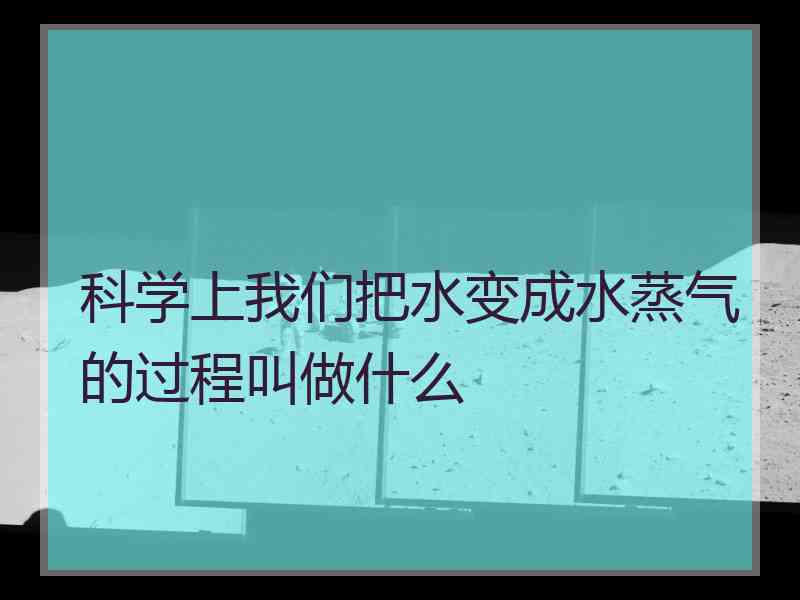 科学上我们把水变成水蒸气的过程叫做什么